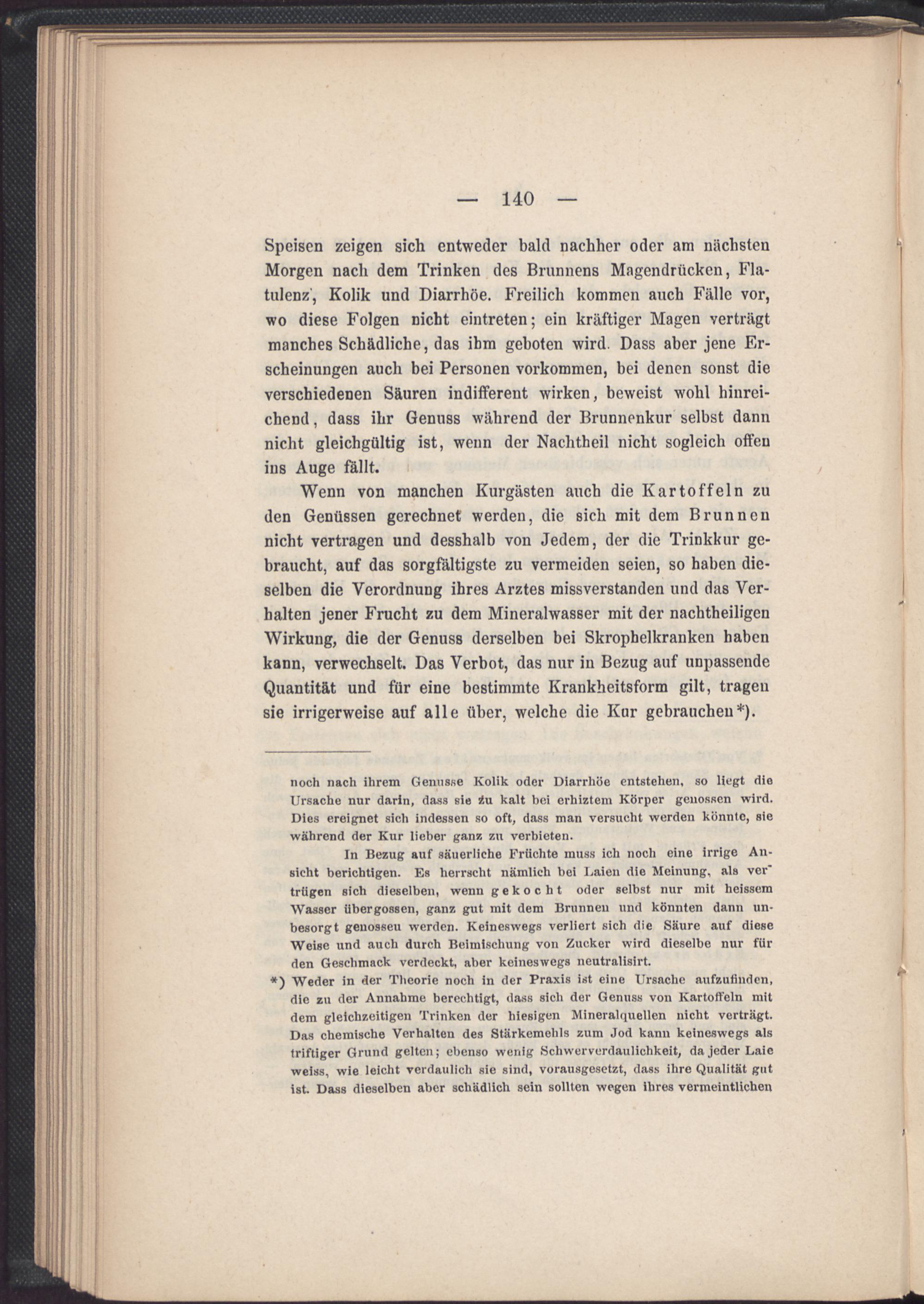 — 140 —

Speisen zeigen sich entweder bald nachher oder am nächsten Morgen nach dem Trinken des Brunnens Magendrücken, Flatulenz, Kolik und Diarrhöe. Freilich kommen auch Fälle vor, wo diese Folgen nicht eintreten; ein kräftiger Magen verträgt manches Schädliche, das ihm geboten wird. Dass aber jene Erscheinungen auch bei Personen vorkommen, bei denen sonst die verschiedenen Säuren indifferent wirken, beweist wohl hinreichend, dass ihr Genuss während der Brunnenkur selbst dann nicht gleichgültig ist, wenn der Nachtheil nicht sogleich offen ins Auge fällt.

Wenn von manchen Kurgästen auch die Kartoffeln zu den Genüssen gerechnet werden, die sich mit dem Brunnen nicht vertragen und desshalb von Jedem, der die Trinkkur gebraucht, auf das sorgfältigste zu vermeiden seien, so haben dieselben die Verordnung ihres Arztes missverstanden und das Verhalten jener Frucht zu dem Mineralwasser mit der nachtheiligen Wirkung, die der Genuss derselben bei Skrophelkranken haben kann, verwechselt. Das Verbot, das nur in Bezug auf unpassende Quantität und für eine bestimmte Krankheitsform gilt, tragen sie irrigerweise auf alle über, welche die Kur gebrauchen*).

noch nach ihrem Genusse Kolik oder Diarrhöe entstehen, so liegt die Ursache nur darin, dass sie zu kalt bei erhiztem Körper genossen wird. Dies ereignet sich indessen so oft, dass man versucht werden könnte, sie während der Kur lieber ganz zu verbieten.

In Bezug auf säuerliche Früchte muss ich noch eine irrige Ansicht berichtigen. Es herrscht nämlich bei Laien die Meinung, als vertrügen sich dieselben, wenn gekocht oder selbst nur mit heissem Wasser übergossen, ganz gut mit dem Brunnen und könnten dann unbesorgt genossen werden. Keineswegs verliert sich die Säure auf diese Weise und auch durch Beimischung von Zucker wird dieselbe nur für den Geschmack verdeckt, aber keineswegs neutralisirt.

*) Weder in der Theorie noch in der Praxis ist eine Ursache aufzufinden, die zu der Annahme berechtigt, dass sich der Genuss von Kartoffeln mit dem gleichzeitigen Trinken der hiesigen Mineralquellen nicht verträgt. Das chemische Verhalten des Stärkemehls zum Jod kann keineswegs als triftiger Grund gelten; ebenso wenig Schwerverdaulichkeit, da jeder Laie weiss, wie leicht verdaulich sie sind, vorausgesetzt, dass ihre Qualität gut ist. Dass dieselben aber schädlich sein sollten wegen ihres vermeintlichen